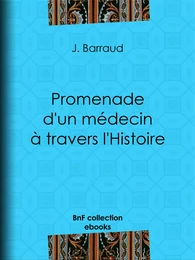 J. Barraud

Promenade d'un médecin à travers l'Histoire

BnF collection ebooks